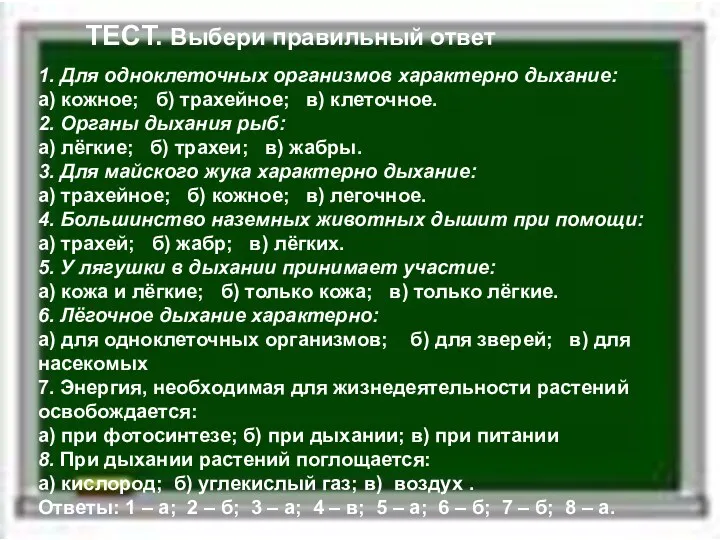 ТЕСТ. Выбери правильный ответ

1. Для одноклеточных организмов характерно дыхание:
а) кожное; б) трахейное; в) клеточное.
2. Органы дыхания рыб:
а) лёгкие; б) трахеи; в) жабры.
3. Для майского жука характерно дыхание:
а) трахейное; б) кожное; в) легочное.
4. Большинство наземных животных дышит при помощи:
а) трахей; б) жабр; в) лёгких.
5. У лягушки в дыхании принимает участие:
а) кожа и лёгкие; б) только кожа; в) только лёгкие.
6. Лёгочное дыхание характерно:
а) для одноклеточных организмов; б) для зверей; в) для насекомых
7. Энергия, необходимая для жизнедеятельности растений освобождается:
а) при фотосинтезе; б) при дыхании; в) при питании
8. При дыхании растений поглощается:
а) кислород; б) углекислый газ; в) воздух .
Ответы: 1 – а; 2 – б; 3 – а; 4 – в; 5 – а; 6 – б; 7 – б; 8 – а.